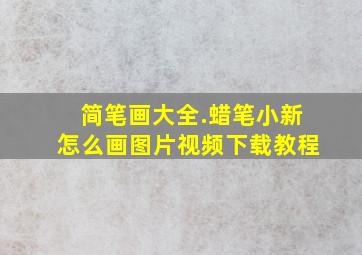 简笔画大全.蜡笔小新
怎么画图片视频下载教程